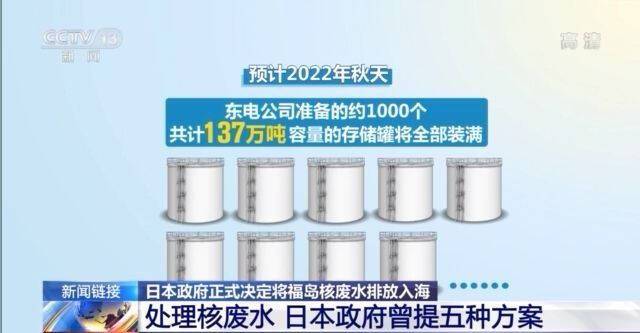 CCTV 13
新闻

高清

预计2022年秋天

东电公司准备的约1000个
共计137万吨容量的存储罐将全部装满

新闻链接 日本政府正式决定将福岛核废水排放入海

处理核废水 日本政府曾提五种方案